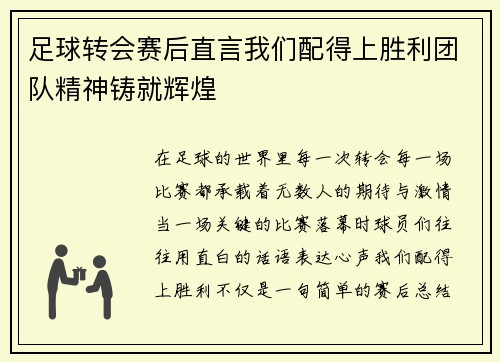 足球转会赛后直言我们配得上胜利团队精神铸就辉煌

在足球的世界里每一次转会每一场比赛都承载着无数人的期待与激情当一场关键的比赛落幕时球员们往往用直白的话语表达心声我们配得上胜利不仅是一句简单的赛后总结